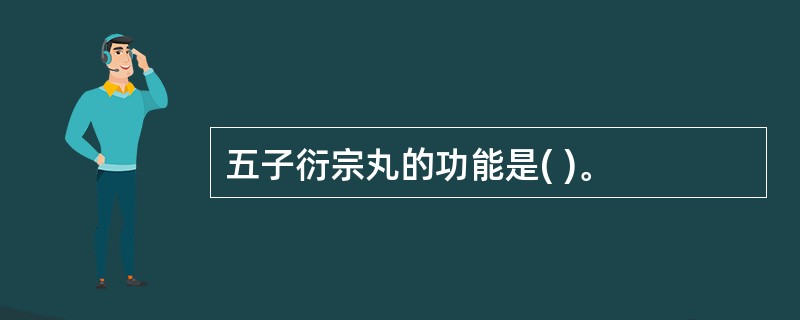 五子衍宗丸的功能是( )。